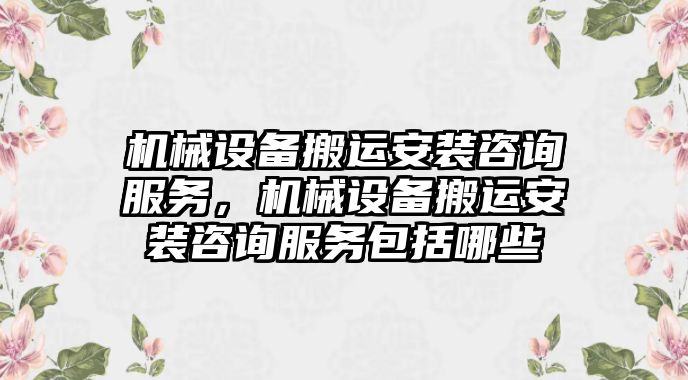 机械设备搬运安装咨询服务，机械设备搬运安装咨询服务包括哪些